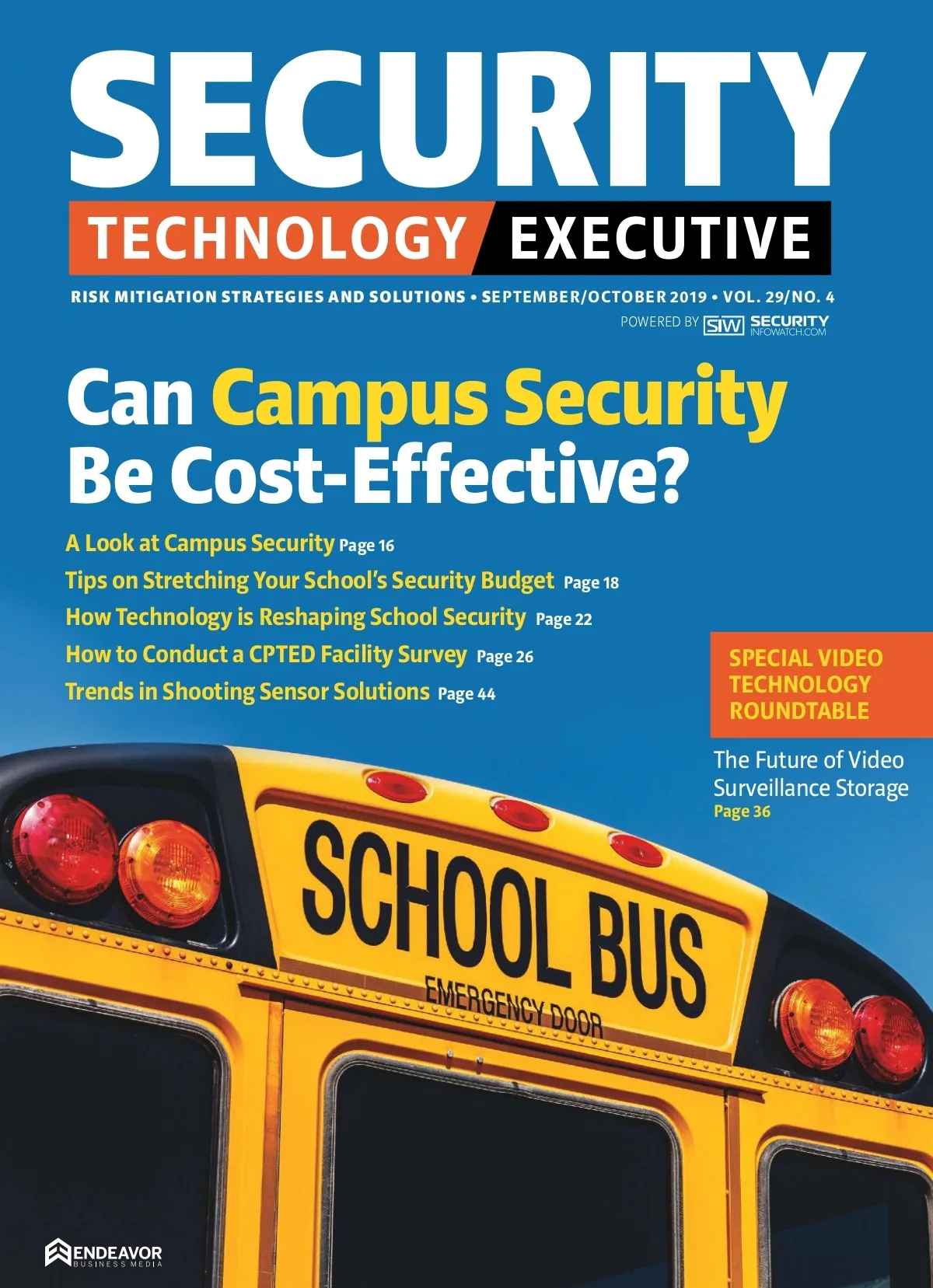 SECURITY

TECHNOLOGY EXECUTIVE

RISK MITIGATION STRATEGIES AND SOLUTIONS • SEPTEMBER/OCTOBER 2019 • VOL. 29/NO. 4

POWERED BY SIW SECURITY INFOWATCH.COM

Can Campus Security Be Cost-Effective?

A Look at Campus Security Page 16

Tips on Stretching Your School's Security Budget Page 18

How Technology is Reshaping School Security Page 22

How to Conduct a CPTED Facility Survey Page 26

Trends in Shooting Sensor Solutions Page 44

SPECIAL VIDEO TECHNOLOGY ROUNDTABLE

The Future of Video Surveillance Storage
Page 36

SCHOOL BUS

EMERGENCY DOOR

ENDEAVOR
BUSINESS MEDIA